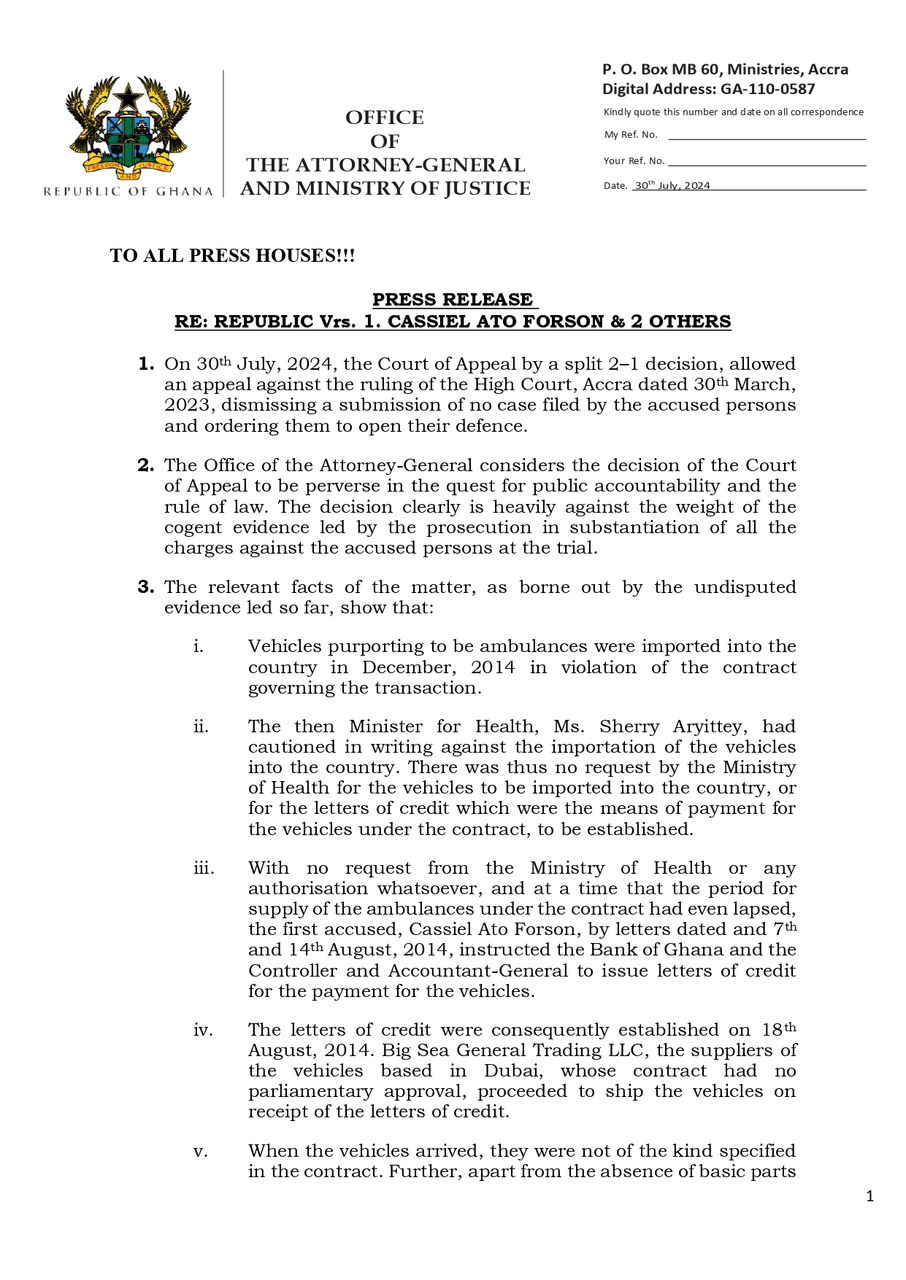 REPUBLIC OF GHANA

OFFICE
OF
THE ATTORNEY-GENERAL
AND MINISTRY OF JUSTICE

P. O. Box MB 60, Ministries, Accra
Digital Address: GA-110-0587

Kindly quote this number and date on all correspondence

My Ref. No.

Your Ref. No.

Date. 30th July, 2024

TO ALL PRESS HOUSES!!!

PRESS RELEASE
RE: REPUBLIC Vrs. 1. CASSIEL ATO FORSON & 2 OTHERS

1. On 30th July, 2024, the Court of Appeal by a split 2–1 decision, allowed an appeal against the ruling of the High Court, Accra dated 30th March, 2023, dismissing a submission of no case filed by the accused persons and ordering them to open their defence.

2. The Office of the Attorney-General considers the decision of the Court of Appeal to be perverse in the quest for public accountability and the rule of law. The decision clearly is heavily against the weight of the cogent evidence led by the prosecution in substantiation of all the charges against the accused persons at the trial.

3. The relevant facts of the matter, as borne out by the undisputed evidence led so far, show that:

i. Vehicles purporting to be ambulances were imported into the country in December, 2014 in violation of the contract governing the transaction.

ii. The then Minister for Health, Ms. Sherry Aryittey, had cautioned in writing against the importation of the vehicles into the country. There was thus no request by the Ministry of Health for the vehicles to be imported into the country, or for the letters of credit which were the means of payment for the vehicles under the contract, to be established.

iii. With no request from the Ministry of Health or any authorisation whatsoever, and at a time that the period for supply of the ambulances under the contract had even lapsed, the first accused, Cassiel Ato Forson, by letters dated and 7th and 14th August, 2014, instructed the Bank of Ghana and the Controller and Accountant-General to issue letters of credit for the payment for the vehicles.

iv. The letters of credit were consequently established on 18th August, 2014. Big Sea General Trading LLC, the suppliers of the vehicles based in Dubai, whose contract had no parliamentary approval, proceeded to ship the vehicles on receipt of the letters of credit.

v. When the vehicles arrived, they were not of the kind specified in the contract. Further, apart from the absence of basic parts

1